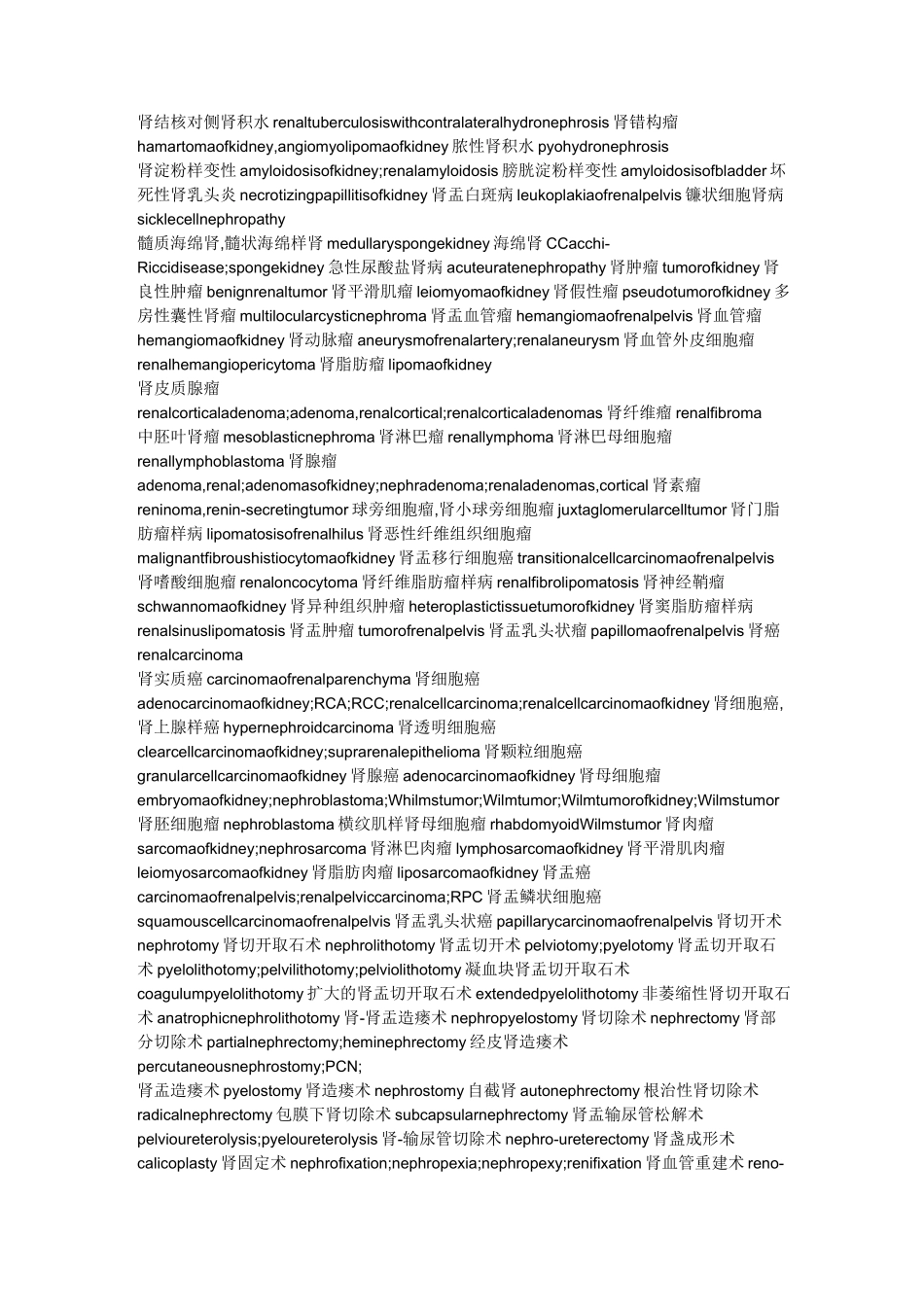 肾结核对侧肾积水 renaltuberculosiswithcontralateralhydronephrosis 肾错构瘤 hamartomaofkidney,angiomyolipomaofkidney 脓性肾积水 pyohydronephrosis
肾淀粉样变性 amyloidosisofkidney;renalamyloidosis 膀胱淀粉样变性 amyloidosisofbladder 坏死性肾乳头炎 necrotizingpapillitisofkidney 肾盂白斑病 leukoplakiaofrenalpelvis 镰状细胞肾病 sicklecellnephropathy
髓质海绵肾,髓状海绵样肾 medullaryspongekidney 海绵肾 CCacchi-Riccidisease;spongekidney 急性尿酸盐肾病 acuteuratenephropathy 肾肿瘤 tumorofkidney 肾良性肿瘤 benignrenaltumor 肾平滑肌瘤 leiomyomaofkidney 肾假性瘤 pseudotumorofkidney 多房性囊性肾瘤 multilocularcysticnephroma 肾盂血管瘤 hemangiomaofrenalpelvis 肾血管瘤 hemangiomaofkidney 肾动脉瘤 aneurysmofrenalartery;renalaneurysm 肾血管外皮细胞瘤 renalhemangiopericytoma 肾脂肪瘤 lipomaofkidney
肾皮质腺瘤 renalcorticaladenoma;adenoma,renalcortical;renalcorticaladenomas 肾纤维瘤 renalfibroma 中胚叶肾瘤 mesoblasticnephroma 肾淋巴瘤 renallymphoma 肾淋巴母细胞瘤 renallymphoblastoma 肾腺瘤 adenoma,renal;adenomasofkidney;nephradenoma;renaladenomas,cortical 肾素瘤 reninoma,renin-secretingtumor 球旁细胞瘤,肾小球旁细胞瘤 juxtaglomerularcelltumor 肾门脂肪瘤样病 lipomatosisofrenalhilus 肾恶性纤维组织细胞瘤 malignantfibroushistiocytomaofkidney 肾盂移行细胞癌 transitionalcellcarcinomaofrenalpelvis 肾嗜酸细胞瘤 renaloncocytoma 肾纤维脂肪瘤样病 renalfibrolipomatosis 肾神经鞘瘤 schwannomaofkidney 肾异种组织肿瘤 heteroplastictissuetumorofkidney 肾窦脂肪瘤样病 renalsinuslipomatosis 肾盂肿瘤 tumorofrenalpelvis 肾盂乳头状瘤 papillomaofrenalpelvis 肾癌 renalcarcinoma
肾实质癌 carcinomaofrenalparenchyma 肾细胞癌 adenocarcinomaofkidney;RCA;RCC;renalcellcarcinoma;renalcellcarcinomaofkidney 肾细胞癌,肾上腺样癌 hypernephroidcarcinoma 肾透明细胞癌 clearcellcarcinomaofkidney;suprarenalepithelioma 肾颗粒细胞癌 granularcellcarcinomaofkidney 肾腺癌 adenocarcinomaofkidney 肾母细胞瘤 embryomaofkidney;nephroblastoma;Whilmstumor;Wilmtumor;Wilmtumorofkidney;Wilmstumor 肾胚细胞瘤 nephroblastoma 横纹肌样肾母细胞瘤 rhabdomyoidWilmstumor 肾肉瘤 sarcomaofkidney;nephrosarcoma 肾淋巴肉瘤 lymphosarcomaofkidney 肾平滑肌肉瘤 leiomyosarcomaofkidney 肾脂肪肉瘤 liposarcomaofkidney 肾盂癌 carcinomaofrenalpelvis;renalpelviccarcinoma;RPC 肾盂鳞状细胞癌 squamouscellcarcinomaofrenalpelvis 肾盂乳头状癌 papillarycarcinomaofrenalpelvis 肾切开术 nephrotomy 肾切开取石术 nephrolithotomy 肾盂切开术 pelviotomy;pyelotomy 肾盂切开取石术 pyelolithotomy;pelvilithotomy;pelviolithotomy 凝血块肾盂切开取石术 coagulumpyelolithotomy 扩大的肾盂切开取石术 extendedpyelolithotomy 非萎缩性肾切开取石术 anatrophicnephrolithotomy 肾-肾盂造瘘术 nephropyelostomy 肾切除术 nephrectomy 肾部分切除术 partialnephrectomy;heminephrectomy 经皮肾造瘘术 percutaneousnephrostomy;PCN;
肾盂造瘘术 pyelostomy 肾造瘘术 nephrostomy 自截肾 autonephrectomy 根治性肾切除术 radicalnephrectomy 包膜下肾切除术 subcapsularnephrectomy 肾盂输尿管松解术 pelvioureterolysis;pyeloureterolysis 肾-输尿管切除术 nephro-ureterectomy 肾盏成形术 calicoplasty 肾固定术 nephrofixation;nephropexia;nephropexy;renifixation 肾血管重建术 reno-